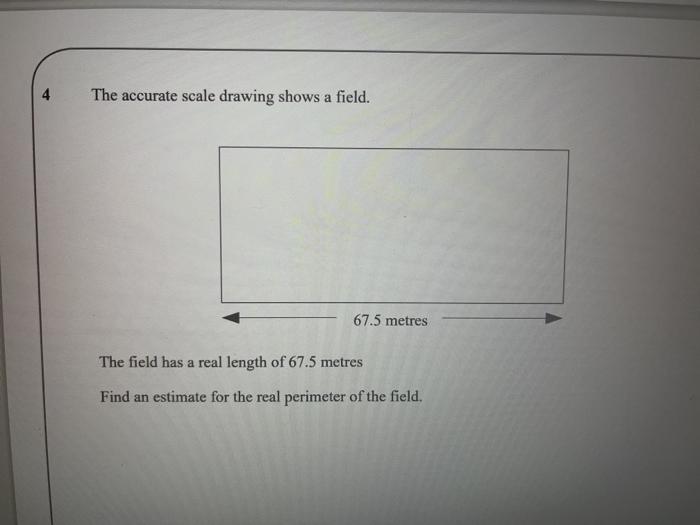 4 The accurate scale drawing shows a field.

67.5 metres

The field has a real length of 67.5 metres

Find an estimate for the real perimeter of the field.